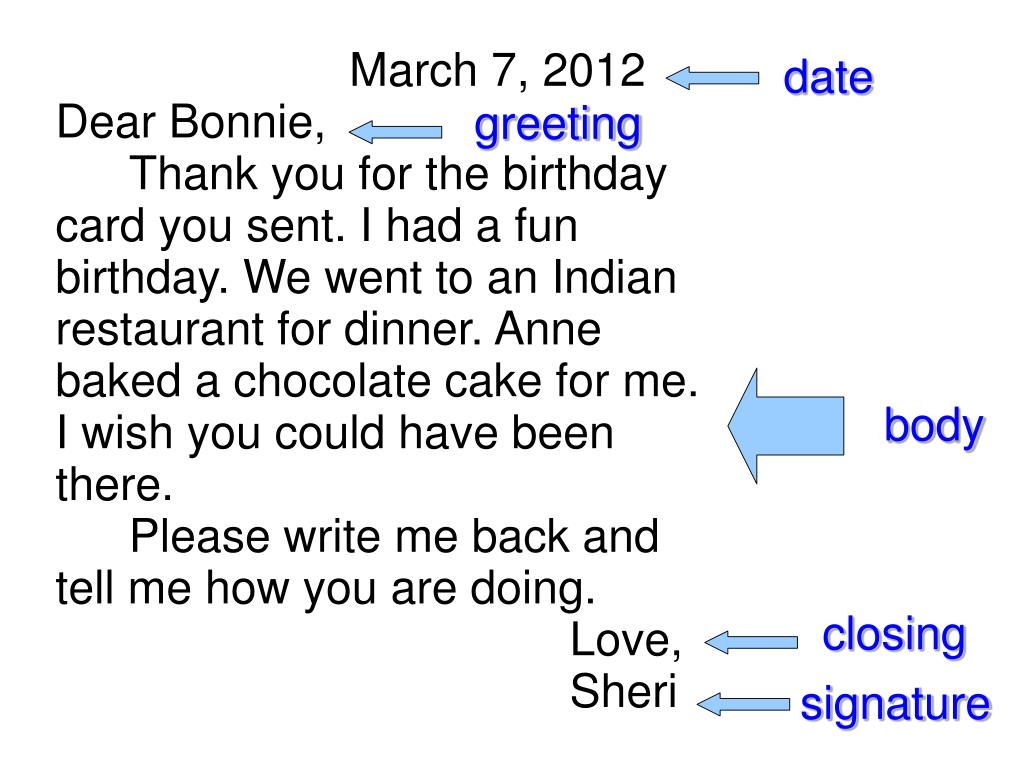 March 7, 2012

date

Dear Bonnie,

greeting

Thank you for the birthday card you sent. I had a fun birthday. We went to an Indian restaurant for dinner. Anne baked a chocolate cake for me. I wish you could have been there.

body

Please write me back and tell me how you are doing.

Love,

closing

Sheri

signature